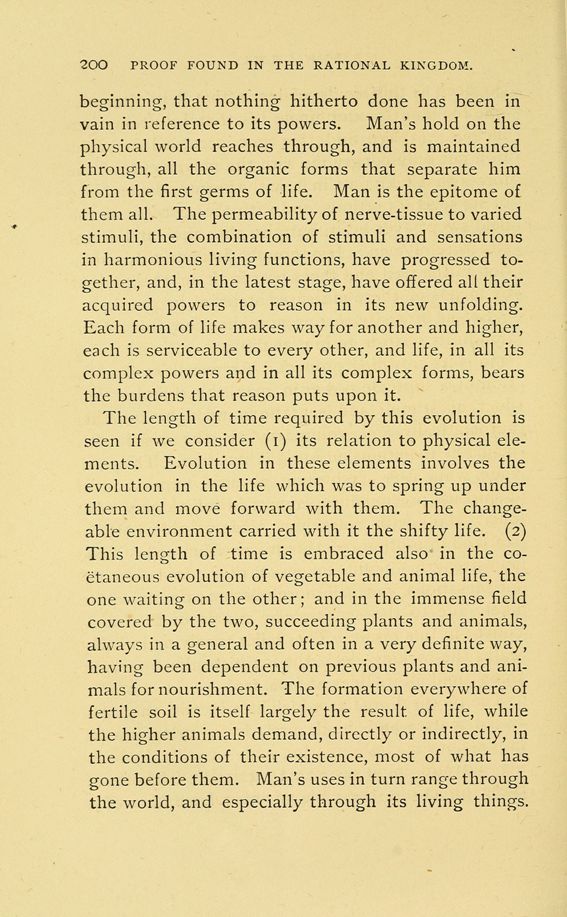 200 PROOF FOUND IN THE RATIONAL KINGDOM.

beginning, that nothing hitherto done has been in vain in reference to its powers. Man's hold on the physical world reaches through, and is maintained through, all the organic forms that separate him from the first germs of life. Man is the epitome of them all. The permeability of nerve-tissue to varied stimuli, the combination of stimuli and sensations in harmonious living functions, have progressed together, and, in the latest stage, have offered all their acquired powers to reason in its new unfolding. Each form of life makes way for another and higher, each is serviceable to every other, and life, in all its complex powers and in all its complex forms, bears the burdens that reason puts upon it.

The length of time required by this evolution is seen if we consider (1) its relation to physical elements. Evolution in these elements involves the evolution in the life which was to spring up under them and move forward with them. The changeable environment carried with it the shifty life. (2) This length of time is embraced also in the coëtaneous evolution of vegetable and animal life, the one waiting on the other; and in the immense field covered by the two, succeeding plants and animals, always in a general and often in a very definite way, having been dependent on previous plants and animals for nourishment. The formation everywhere of fertile soil is itself largely the result of life, while the higher animals demand, directly or indirectly, in the conditions of their existence, most of what has gone before them. Man's uses in turn range through the world, and especially through its living things.